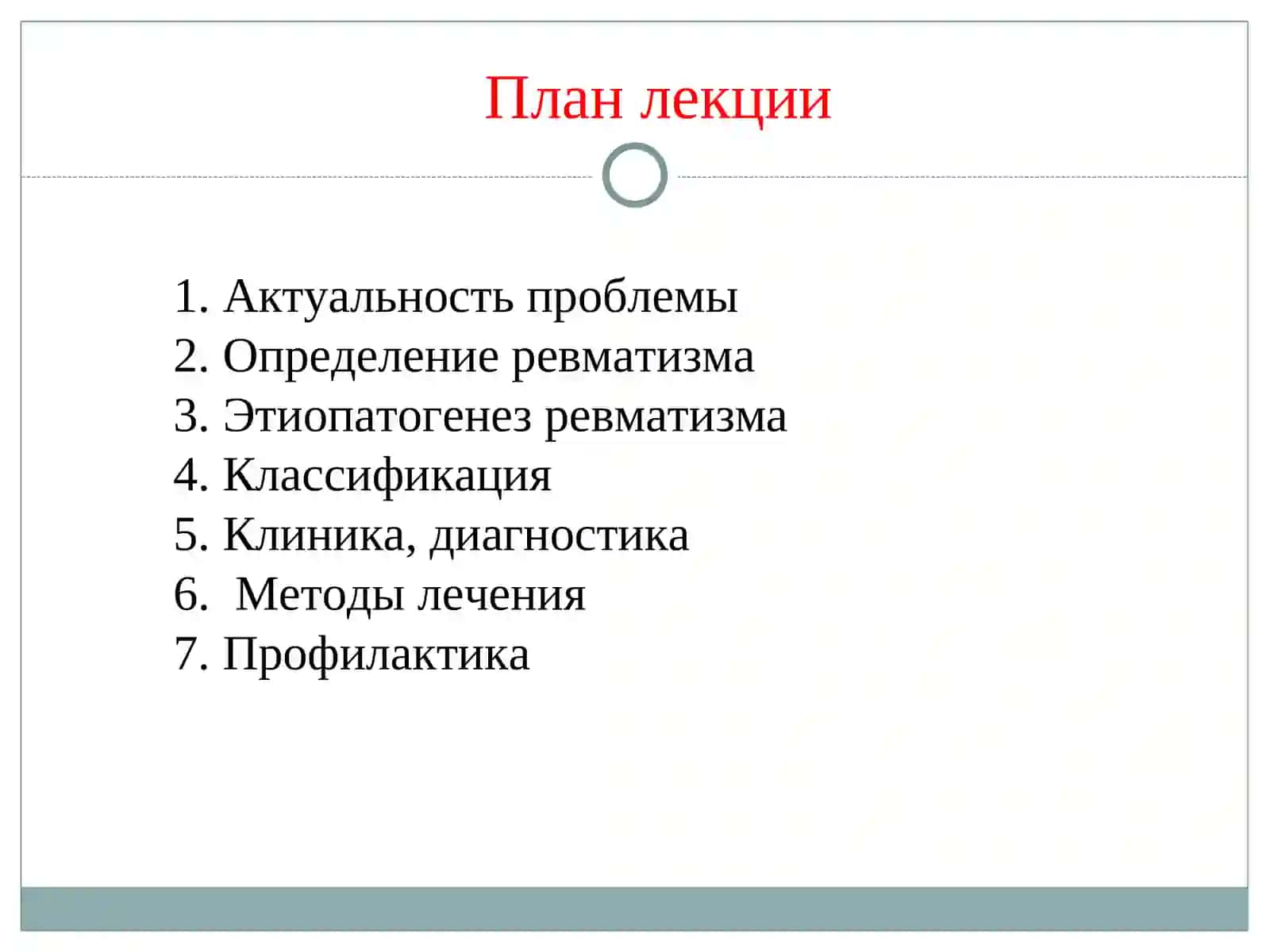 План лекции

1. Актуальность проблемы
2. Определение ревматизма
3. Этиопатогенез ревматизма
4. Классификация
5. Клиника, диагностика
6. Методы лечения
7. Профилактика